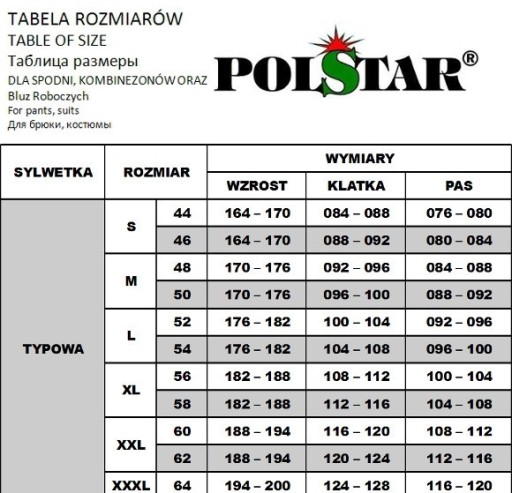 TABELA ROZMIARÓW
TABLE OF SIZE
Таблица размеры
DLA SPODNI, KOMBINEZONÓW ORAZ
Bluz Roboczych
For pants, suits
Для брюки, костюмы

POLSTAR®

| SYLWETKA | ROZMIAR | | WYMIARY | | |
|---|---|---|---|---|---|
| | | | WZROST | KLATKA | PAS |
| TYPOWA | S | 44 | 164 – 170 | 084 – 088 | 076 – 080 |
| | | 46 | 164 – 170 | 088 – 092 | 080 – 084 |
| | M | 48 | 170 – 176 | 092 – 096 | 084 – 088 |
| | | 50 | 170 – 176 | 096 – 100 | 088 – 092 |
| | L | 52 | 176 – 182 | 100 – 104 | 092 – 096 |
| | | 54 | 176 – 182 | 104 – 108 | 096 – 100 |
| | XL | 56 | 182 – 188 | 108 – 112 | 100 – 104 |
| | | 58 | 182 – 188 | 112 – 116 | 104 – 108 |
| | XXL | 60 | 188 – 194 | 116 – 120 | 108 – 112 |
| | | 62 | 188 – 194 | 120 – 124 | 112 – 116 |
| | XXXL | 64 | 194 – 200 | 124 – 128 | 116 – 120 |